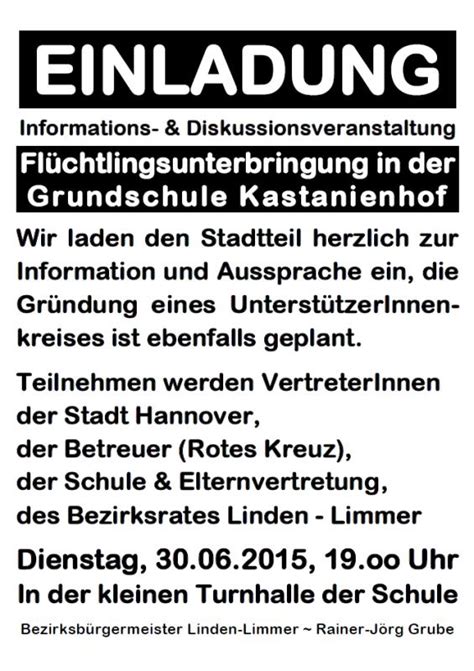 EINLADUNG

Informations- & Diskussionsveranstaltung

Flüchtlingsunterbringung in der Grundschule Kastanienhof

Wir laden den Stadtteil herzlich zur Information und Aussprache ein, die Gründung eines UnterstützerInnenkreises ist ebenfalls geplant.

Teilnehmen werden VertreterInnen
der Stadt Hannover,
der Betreuer (Rotes Kreuz),
der Schule & Elternvertretung,
des Bezirksrates Linden - Limmer

Dienstag, 30.06.2015, 19.oo Uhr
In der kleinen Turnhalle der Schule

Bezirksbürgermeister Linden-Limmer ~ Rainer-Jörg Grube